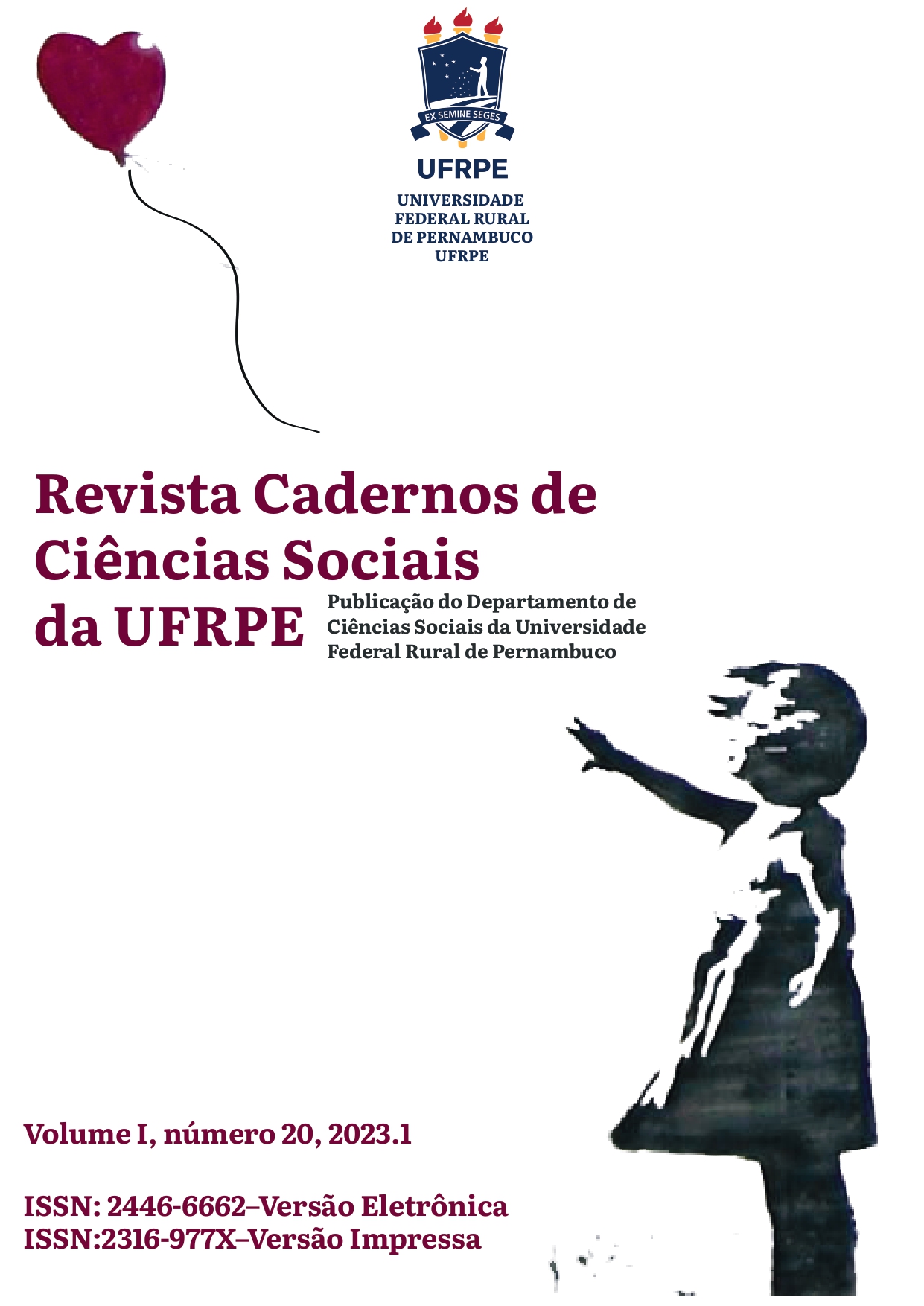 EX SEMINE SEGES

UFRPE

UNIVERSIDADE
FEDERAL RURAL
DE PERNAMBUCO
UFRPE

Revista Cadernos de Ciências Sociais da UFRPE

Publicação do Departamento de Ciências Sociais da Universidade Federal Rural de Pernambuco

Volume I, número 20, 2023.1

ISSN: 2446-6662–Versão Eletrônica
ISSN:2316-977X–Versão Impressa